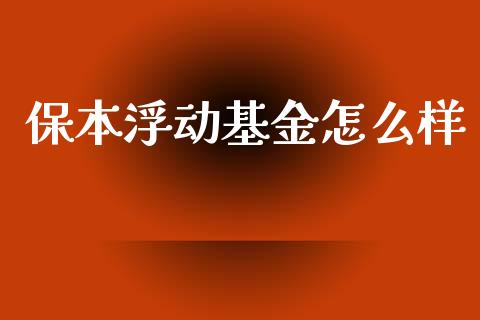 保本浮动基金怎么样